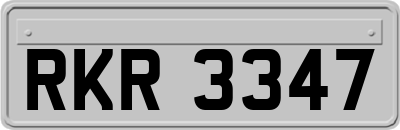 RKR 3347